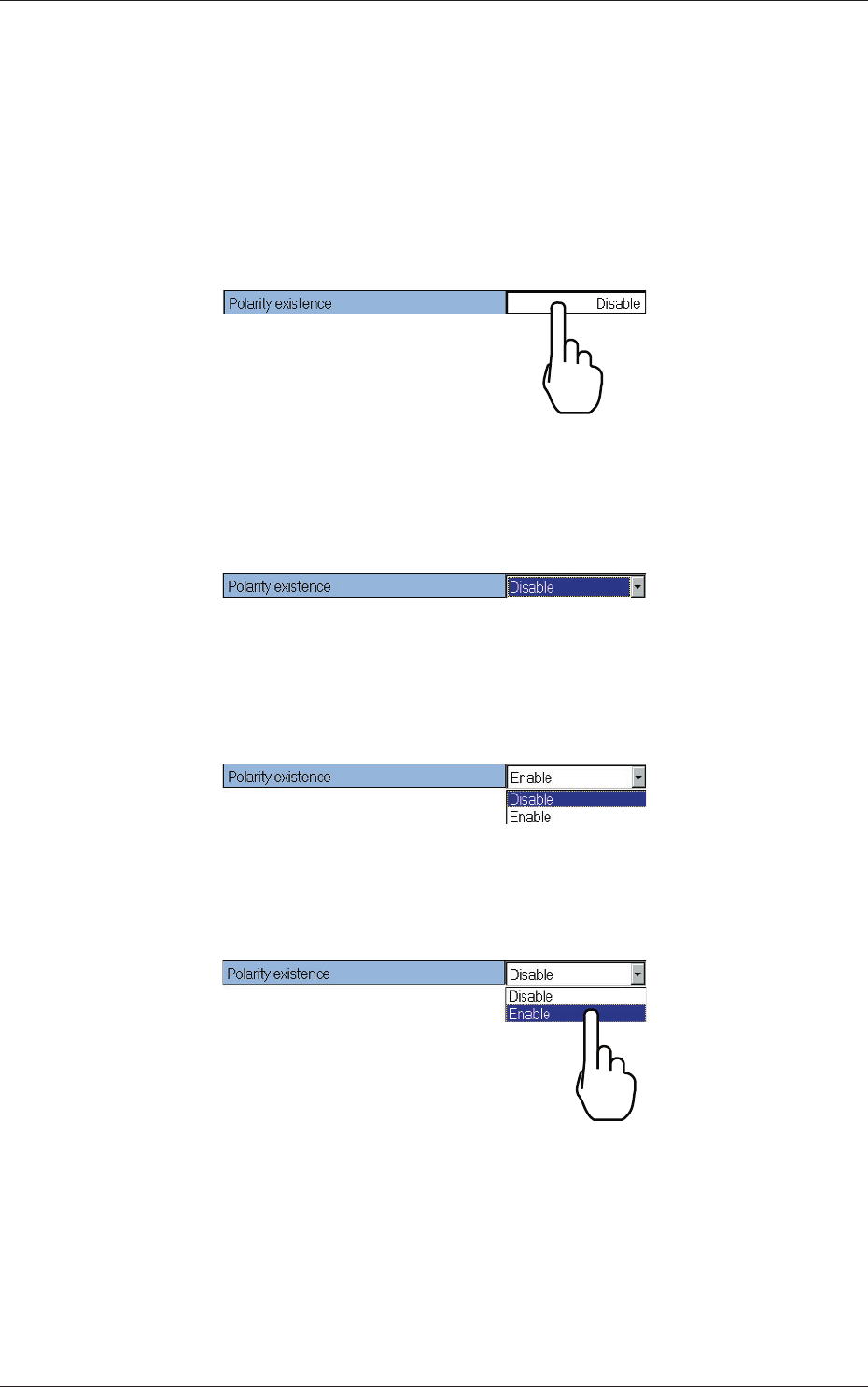 Polarity existence Disable

Polarity existence Disable

Polarity existence Enable
Disable
Enable

Polarity existence Disable
Disable
Enable